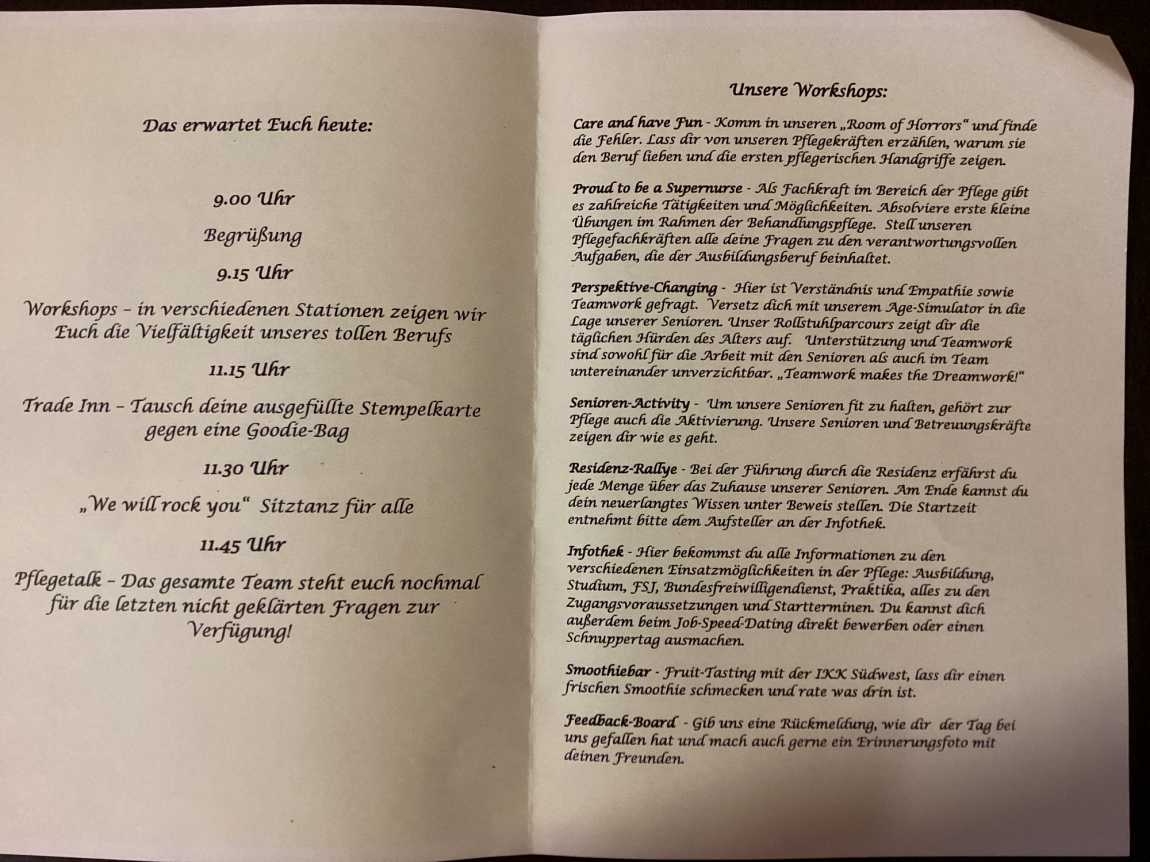 Das erwartet Euch heute:

9.00 Uhr

Begrüßung

9.15 Uhr

Workshops – in verschiedenen Stationen zeigen wir Euch die Vielfältigkeit unseres tollen Berufs

11.15 Uhr

Trade Inn – Tausch deine ausgefüllte Stempelkarte gegen eine Goodie-Bag

11.30 Uhr

„We will rock you“ Sitztanz für alle

11.45 Uhr

Pflegetalk – Das gesamte Team steht euch nochmal für die letzten nicht geklärten Fragen zur Verfügung!

Unsere Workshops:

Care and have Fun - Komm in unseren „Room of Horrors“ und finde die Fehler. Lass dir von unseren Pflegekräften erzählen, warum sie den Beruf lieben und die ersten pflegerischen Handgriffe zeigen.

Proud to be a Supernurse - Als Fachkraft im Bereich der Pflege gibt es zahlreiche Tätigkeiten und Möglichkeiten. Absolviere erste kleine Übungen im Rahmen der Behandlungspflege. Stell unseren Pflegefachkräften alle deine Fragen zu den verantwortungsvollen Aufgaben, die der Ausbildungsberuf beinhaltet.

Perspektive-Changing - Hier ist Verständnis und Empathie sowie Teamwork gefragt. Versetz dich mit unserem Age-Simulator in die Lage unserer Senioren. Unser Rollstuhlparcours zeigt dir die täglichen Hürden des Alters auf. Unterstützung und Teamwork sind sowohl für die Arbeit mit den Senioren als auch im Team untereinander unverzichtbar. „Teamwork makes the Dreamwork!“

Senioren-Activity - Um unsere Senioren fit zu halten, gehört zur Pflege auch die Aktivierung. Unsere Senioren und Betreuungskräfte zeigen dir wie es geht.

Residenz-Rallye - Bei der Führung durch die Residenz erfährst du jede Menge über das Zuhause unserer Senioren. Am Ende kannst du dein neuerlangtes Wissen unter Beweis stellen. Die Startzeit entnehmt bitte dem Aufsteller an der Infothek.

Infothek - Hier bekommst du alle Informationen zu den verschiedenen Einsatzmöglichkeiten in der Pflege: Ausbildung, Studium, FSJ, Bundesfreiwilligendienst, Praktika, alles zu den Zugangsvoraussetzungen und Startterminen. Du kannst dich außerdem beim Job-Speed-Dating direkt bewerben oder einen Schnuppertag ausmachen.

Smoothiebar - Fruit-Tasting mit der IKK Südwest, lass dir einen frischen Smoothie schmecken und rate was drin ist.

Feedback-Board - Gib uns eine Rückmeldung, wie dir der Tag bei uns gefallen hat und mach auch gerne ein Erinnerungsfoto mit deinen Freunden.